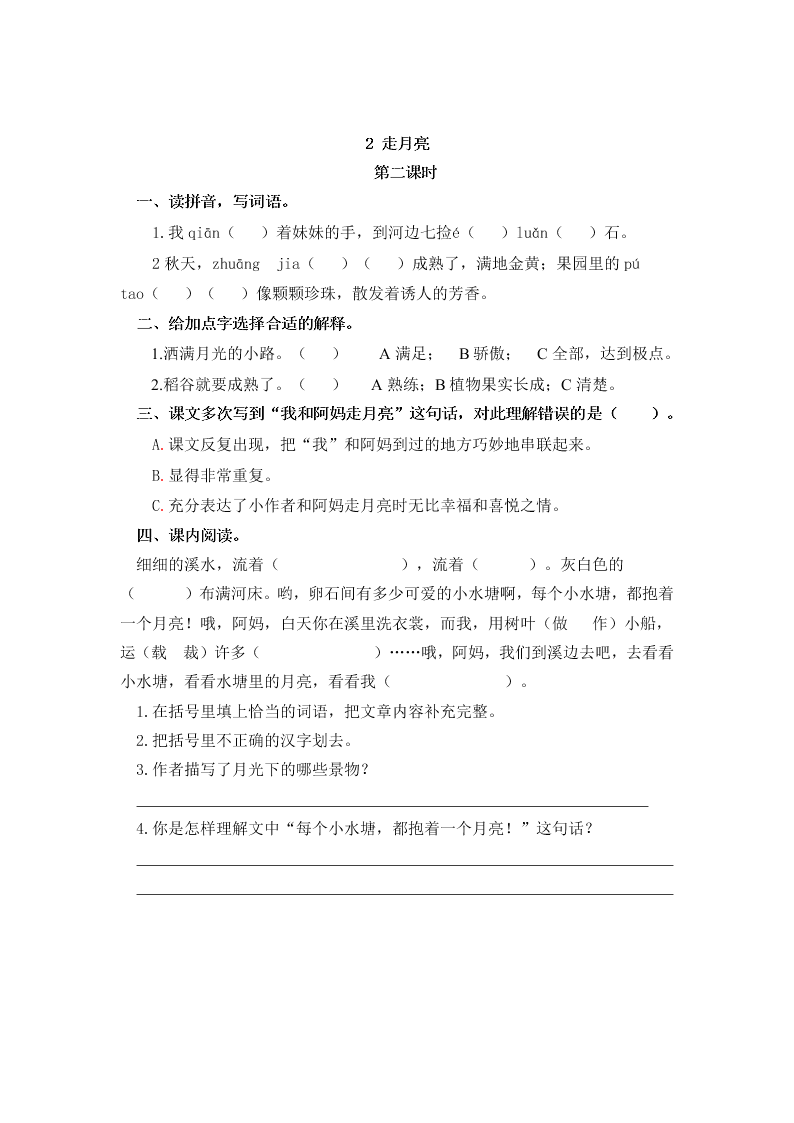 2 走月亮

第二课时

一、读拼音，写词语。

1. 我 qiān（　　）着妹妹的手，到河边七捡é（　　）luǎn（　　）石。

2 秋天，zhuāng　jia（　　）（　　）成熟了，满地金黄；果园里的 pú tao（　　）（　　）像颗颗珍珠，散发着诱人的芳香。

二、给加点字选择合适的解释。

1.洒满月光的小路。（　　）　　A 满足；　B 骄傲；　C 全部，达到极点。

2.稻谷就要成熟了。（　　）　　A 熟练；B 植物果实长成；C 清楚。

三、课文多次写到“我和阿妈走月亮”这句话，对此理解错误的是（　　）。

A. 课文反复出现，把“我”和阿妈到过的地方巧妙地串联起来。

B. 显得非常重复。

C. 充分表达了小作者和阿妈走月亮时无比幸福和喜悦之情。

四、课内阅读。

细细的溪水，流着（　　　　　　），流着（　　　）。灰白色的（　　　）布满河床。哟，卵石间有多少可爱的小水塘啊，每个小水塘，都抱着一个月亮！哦，阿妈，白天你在溪里洗衣裳，而我，用树叶（做　作）小船，运（载　裁）许多（　　　　　　）……哦，阿妈，我们到溪边去吧，去看看小水塘，看看水塘里的月亮，看看我（　　　　　　）。

1. 在括号里填上恰当的词语，把文章内容补充完整。

2. 把括号里不正确的汉字划去。

3. 作者描写了月光下的哪些景物？

4. 你是怎样理解文中“每个小水塘，都抱着一个月亮！”这句话？